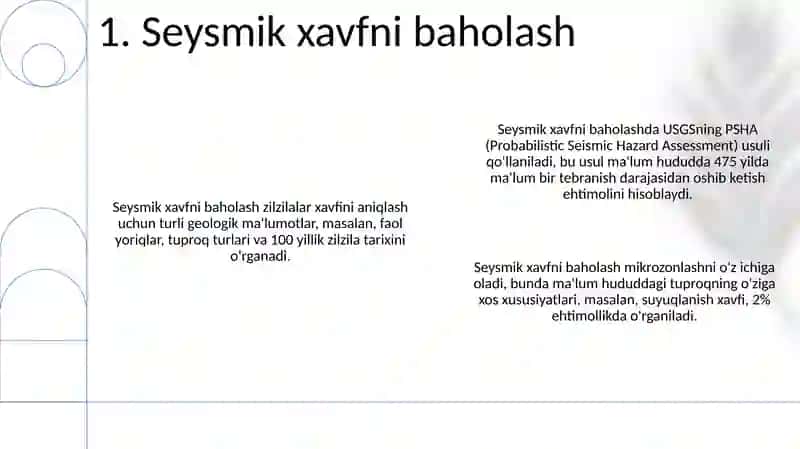 1. Seysmik xavfni baholash

Seysmik xavfni baholash zilzilalar xavfini aniqlash uchun turli geologik ma'lumotlar, masalan, faol yoriqlar, tuproq turlari va 100 yillik zilzila tarixini o'rganadi.

Seysmik xavfni baholashda USGSning PSHA (Probabilistic Seismic Hazard Assessment) usuli qo'llaniladi, bu usul ma'lum hududda 475 yilda ma'lum bir tebranish darajasidan oshib ketish ehtimolini hisoblaydi.

Seysmik xavfni baholash mikrozonlashni o'z ichiga oladi, bunda ma'lum hududdagi tuproqning o'ziga xos xususiyatlari, masalan, suyuqlanish xavfi, 2% ehtimollikda o'rganiladi.